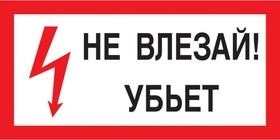 НЕ ВЛЕЗАЙ!
УБЬЕТ